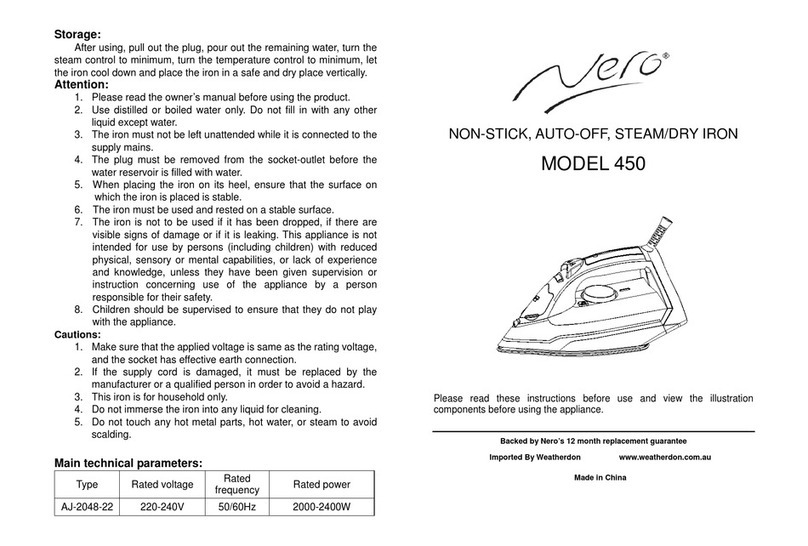 **Storage:**

After using, pull out the plug, pour out the remaining water, turn the steam control to minimum, turn the temperature control to minimum, let the iron cool down and place the iron in a safe and dry place vertically.

**Attention:**

1. Please read the owner's manual before using the product.
2. Use distilled or boiled water only. Do not fill in with any other liquid except water.
3. The iron must not be left unattended while it is connected to the supply mains.
4. The plug must be removed from the socket-outlet before the water reservoir is filled with water.
5. When placing the iron on its heel, ensure that the surface on which the iron is placed is stable.
6. The iron must be used and rested on a stable surface.
7. The iron is not to be used if it has been dropped, if there are visible signs of damage or if it is leaking. This appliance is not intended for use by persons (including children) with reduced physical, sensory or mental capabilities, or lack of experience and knowledge, unless they have been given supervision or instruction concerning use of the appliance by a person responsible for their safety.
8. Children should be supervised to ensure that they do not play with the appliance.

**Cautions:**

1. Make sure that the applied voltage is same as the rating voltage, and the socket has effective earth connection.
2. If the supply cord is damaged, it must be replaced by the manufacturer or a qualified person in order to avoid a hazard.
3. This iron is for household only.
4. Do not immerse the iron into any liquid for cleaning.
5. Do not touch any hot metal parts, hot water, or steam to avoid scalding.

**Main technical parameters:**

| Type | Rated voltage | Rated frequency | Rated power |
|---|---|---|---|
| AJ-2048-22 | 220-240V | 50/60Hz | 2000-2400W |

Nero®

NON-STICK, AUTO-OFF, STEAM/DRY IRON

MODEL 450

Please read these instructions before use and view the illustration components before using the appliance.

Backed by Nero's 12 month replacement guarantee

Imported By Weatherdon www.weatherdon.com.au

Made in China